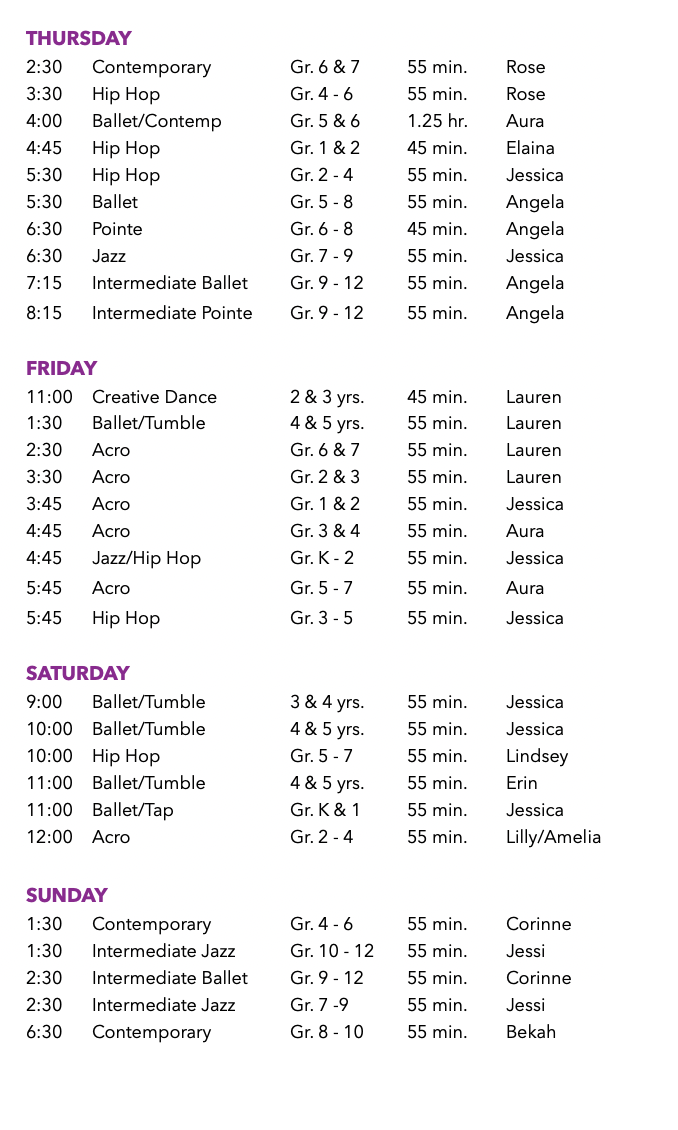 THURSDAY

| 2:30 | Contemporary | Gr. 6 & 7 | 55 min. | Rose |
|---|---|---|---|---|
| 3:30 | Hip Hop | Gr. 4 - 6 | 55 min. | Rose |
| 4:00 | Ballet/Contemp | Gr. 5 & 6 | 1.25 hr. | Aura |
| 4:45 | Hip Hop | Gr. 1 & 2 | 45 min. | Elaina |
| 5:30 | Hip Hop | Gr. 2 - 4 | 55 min. | Jessica |
| 5:30 | Ballet | Gr. 5 - 8 | 55 min. | Angela |
| 6:30 | Pointe | Gr. 6 - 8 | 45 min. | Angela |
| 6:30 | Jazz | Gr. 7 - 9 | 55 min. | Jessica |
| 7:15 | Intermediate Ballet | Gr. 9 - 12 | 55 min. | Angela |
| 8:15 | Intermediate Pointe | Gr. 9 - 12 | 55 min. | Angela |

FRIDAY

| 11:00 | Creative Dance | 2 & 3 yrs. | 45 min. | Lauren |
|---|---|---|---|---|
| 1:30 | Ballet/Tumble | 4 & 5 yrs. | 55 min. | Lauren |
| 2:30 | Acro | Gr. 6 & 7 | 55 min. | Lauren |
| 3:30 | Acro | Gr. 2 & 3 | 55 min. | Lauren |
| 3:45 | Acro | Gr. 1 & 2 | 55 min. | Jessica |
| 4:45 | Acro | Gr. 3 & 4 | 55 min. | Aura |
| 4:45 | Jazz/Hip Hop | Gr. K - 2 | 55 min. | Jessica |
| 5:45 | Acro | Gr. 5 - 7 | 55 min. | Aura |
| 5:45 | Hip Hop | Gr. 3 - 5 | 55 min. | Jessica |

SATURDAY

| 9:00 | Ballet/Tumble | 3 & 4 yrs. | 55 min. | Jessica |
|---|---|---|---|---|
| 10:00 | Ballet/Tumble | 4 & 5 yrs. | 55 min. | Jessica |
| 10:00 | Hip Hop | Gr. 5 - 7 | 55 min. | Lindsey |
| 11:00 | Ballet/Tumble | 4 & 5 yrs. | 55 min. | Erin |
| 11:00 | Ballet/Tap | Gr. K & 1 | 55 min. | Jessica |
| 12:00 | Acro | Gr. 2 - 4 | 55 min. | Lilly/Amelia |

SUNDAY

| 1:30 | Contemporary | Gr. 4 - 6 | 55 min. | Corinne |
|---|---|---|---|---|
| 1:30 | Intermediate Jazz | Gr. 10 - 12 | 55 min. | Jessi |
| 2:30 | Intermediate Ballet | Gr. 9 - 12 | 55 min. | Corinne |
| 2:30 | Intermediate Jazz | Gr. 7 -9 | 55 min. | Jessi |
| 6:30 | Contemporary | Gr. 8 - 10 | 55 min. | Bekah |